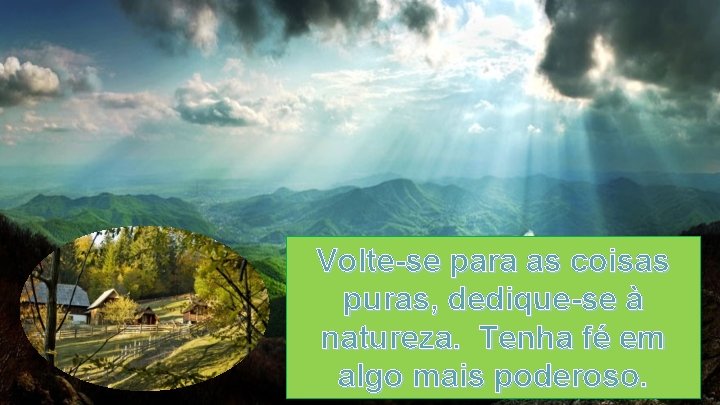 Volte-se para as coisas puras, dedique-se à natureza.  Tenha fé em algo mais poderoso.